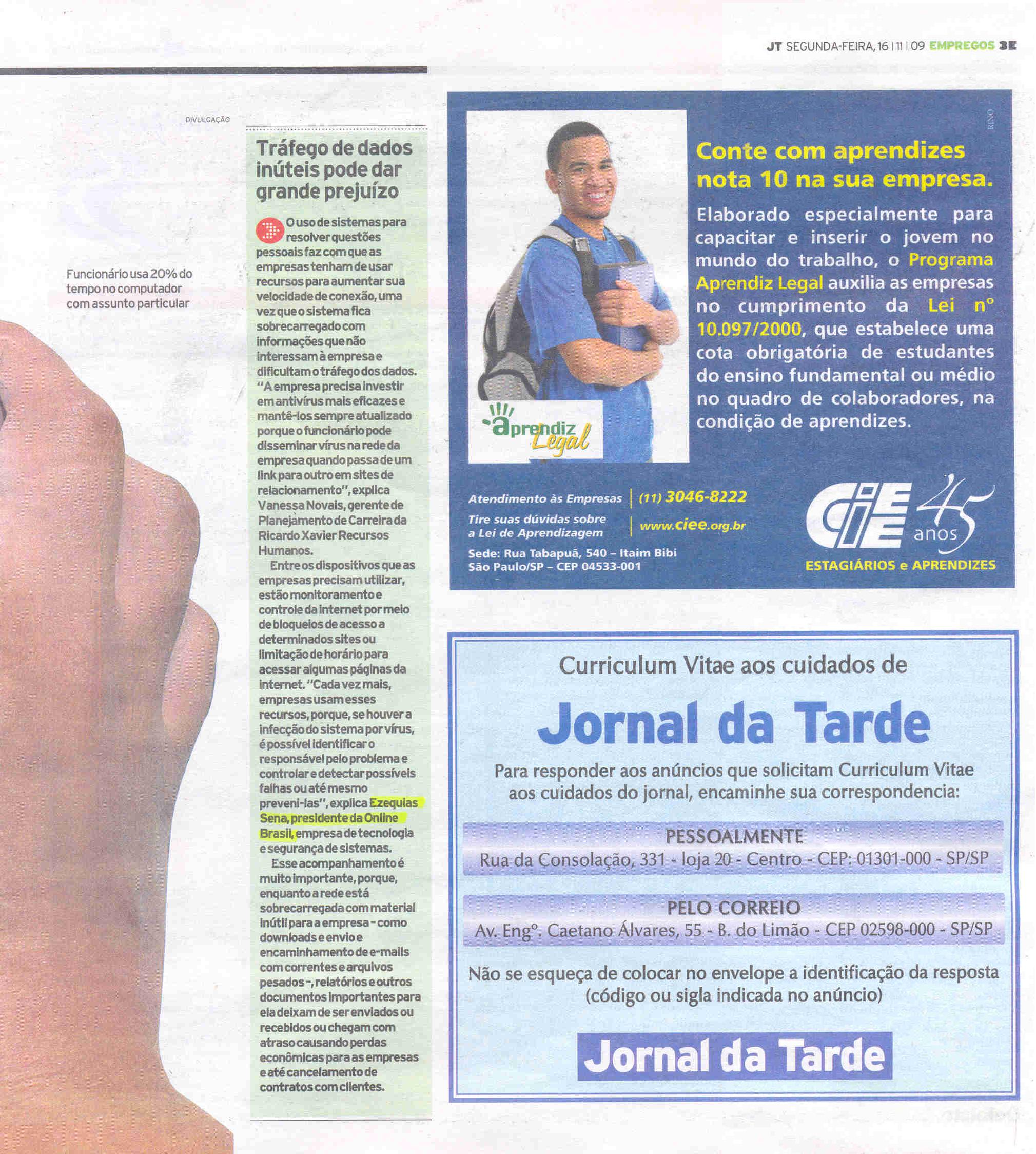 JT SEGUNDA-FEIRA, 16 | 11 | 09 EMPREGOS 3E

DIVULGAÇÃO

Funcionário usa 20% do tempo no computador com assunto particular

Tráfego de dados inúteis pode dar grande prejuízo

O uso de sistemas para resolver questões pessoais faz com que as empresas tenham de usar recursos para aumentar sua velocidade de conexão, uma vez que o sistema fica sobrecarregado com informações que não interessam à empresa e dificultam o tráfego dos dados. "A empresa precisa investir em antivírus mais eficazes e mantê-los sempre atualizado porque o funcionário pode disseminar vírus na rede da empresa quando passa de um link para outro em sites de relacionamento", explica Vanessa Novais, gerente de Planejamento de Carreira da Ricardo Xavier Recursos Humanos.

Entre os dispositivos que as empresas precisam utilizar, estão monitoramento e controle da internet por meio de bloqueios de acesso a determinados sites ou limitação de horário para acessar algumas páginas da internet. "Cada vez mais, empresas usam esses recursos, porque, se houver a infecção do sistema por vírus, é possível identificar o responsável pelo problema e controlar e detectar possíveis falhas ou até mesmo preveni-las", explica Ezequias Sena, presidente da Online Brasil, empresa de tecnologia e segurança de sistemas.

Esse acompanhamento é muito importante, porque, enquanto a rede está sobrecarregada com material inútil para a empresa - como downloads e envio e encaminhamento de e-mails com correntes e arquivos pesados -, relatórios e outros documentos importantes para ela deixam de ser enviados ou recebidos ou chegam com atraso causando perdas econômicas para as empresas e até cancelamento de contratos com clientes.

RINO

Conte com aprendizes nota 10 na sua empresa.

Elaborado especialmente para capacitar e inserir o jovem no mundo do trabalho, o Programa Aprendiz Legal auxilia as empresas no cumprimento da Lei nº 10.097/2000, que estabelece uma cota obrigatória de estudantes do ensino fundamental ou médio no quadro de colaboradores, na condição de aprendizes.

aprendiz Legal

Atendimento às Empresas | (11) 3046-8222
Tire suas dúvidas sobre a Lei de Aprendizagem | www.ciee.org.br
Sede: Rua Tabapuã, 540 – Itaim Bibi
São Paulo/SP – CEP 04533-001

CIEE 45 anos
ESTAGIÁRIOS e APRENDIZES

Curriculum Vitae aos cuidados de

Jornal da Tarde

Para responder aos anúncios que solicitam Curriculum Vitae aos cuidados do jornal, encaminhe sua correspondencia:

PESSOALMENTE
Rua da Consolação, 331 - loja 20 - Centro - CEP: 01301-000 - SP/SP

PELO CORREIO
Av. Engº. Caetano Álvares, 55 - B. do Limão - CEP 02598-000 - SP/SP

Não se esqueça de colocar no envelope a identificação da resposta (código ou sigla indicada no anúncio)

Jornal da Tarde